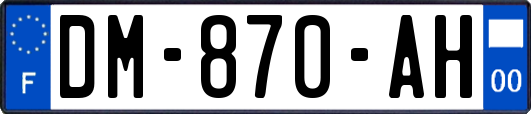 F

DM-870-AH

00